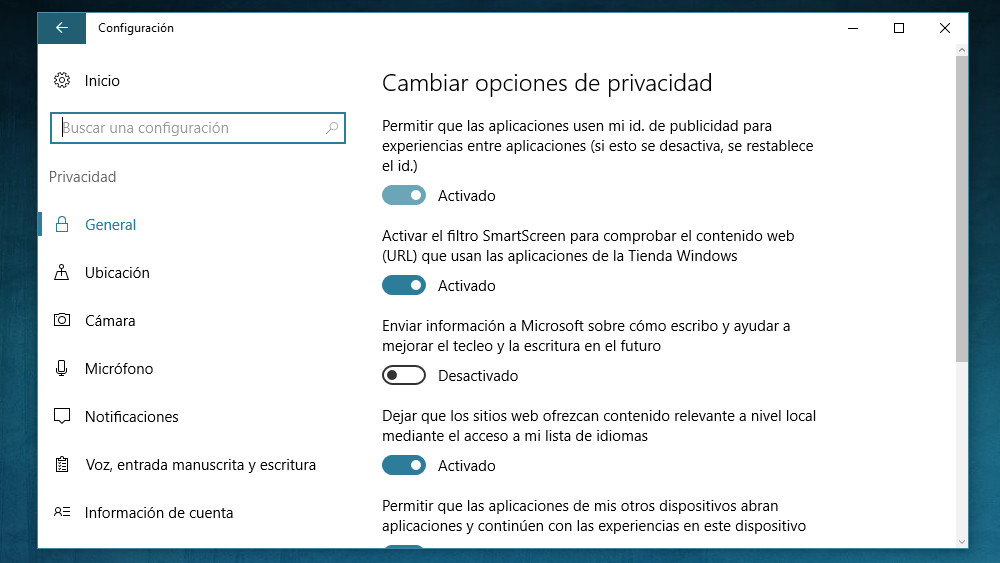 Configuración

Inicio

Buscar una configuración

Privacidad

General

Ubicación

Cámara

Micrófono

Notificaciones

Voz, entrada manuscrita y escritura

Información de cuenta

Cambiar opciones de privacidad

Permitir que las aplicaciones usen mi id. de publicidad para experiencias entre aplicaciones (si esto se desactiva, se restablece el id.)

Activado

Activar el filtro SmartScreen para comprobar el contenido web (URL) que usan las aplicaciones de la Tienda Windows

Activado

Enviar información a Microsoft sobre cómo escribo y ayudar a mejorar el tecleo y la escritura en el futuro

Desactivado

Dejar que los sitios web ofrezcan contenido relevante a nivel local mediante el acceso a mi lista de idiomas

Activado

Permitir que las aplicaciones de mis otros dispositivos abran aplicaciones y continúen con las experiencias en este dispositivo